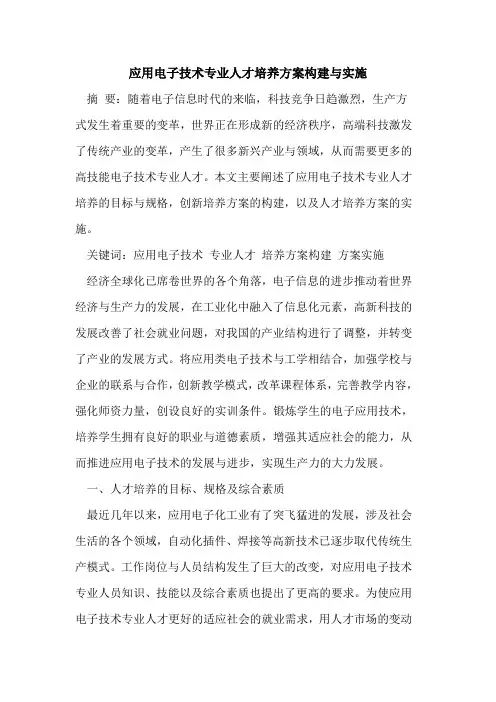 应用电子技术专业人才培养方案构建与实施

摘 要：随着电子信息时代的来临，科技竞争日趋激烈，生产方式发生着重要的变革，世界正在形成新的经济秩序，高端科技激发了传统产业的变革，产生了很多新兴产业与领域，从而需要更多的高技能电子技术专业人才。本文主要阐述了应用电子技术专业人才培养的目标与规格，创新培养方案的构建，以及人才培养方案的实施。

关键词：应用电子技术 专业人才 培养方案构建 方案实施

经济全球化已席卷世界的各个角落，电子信息的进步推动着世界经济与生产力的发展，在工业化中融入了信息化元素，高新科技的发展改善了社会就业问题，对我国的产业结构进行了调整，并转变了产业的发展方式。将应用类电子技术与工学相结合，加强学校与企业的联系与合作，创新教学模式，改革课程体系，完善教学内容，强化师资力量，创设良好的实训条件。锻炼学生的电子应用技术，培养学生拥有良好的职业与道德素质，增强其适应社会的能力，从而推进应用电子技术的发展与进步，实现生产力的大力发展。

一、人才培养的目标、规格及综合素质

最近几年以来，应用电子化工业有了突飞猛进的发展，涉及社会生活的各个领域，自动化插件、焊接等高新技术已逐步取代传统生产模式。工作岗位与人员结构发生了巨大的改变，对应用电子技术专业人员知识、技能以及综合素质也提出了更高的要求。为使应用电子技术专业人才更好的适应社会的就业需求，用人才市场的变动